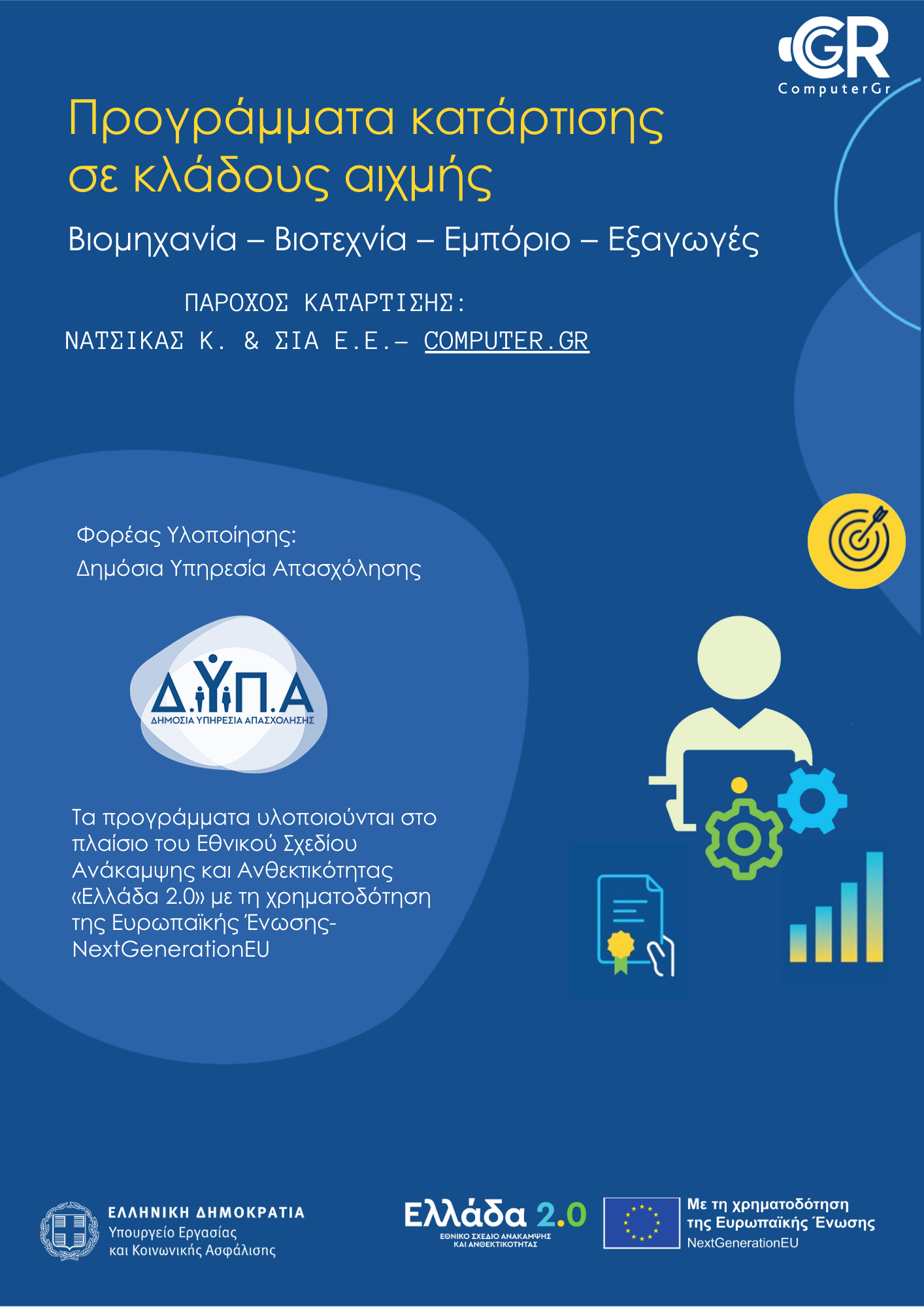 GR
ComputerGr

Προγράμματα κατάρτισης σε κλάδους αιχμής

Βιομηχανία – Βιοτεχνία – Εμπόριο – Εξαγωγές

ΠΑΡΟΧΟΣ ΚΑΤΑΡΤΙΣΗΣ:
ΝΑΤΣΙΚΑΣ Κ. & ΣΙΑ Ε.Ε.– COMPUTER.GR

Φορέας Υλοποίησης:
Δημόσια Υπηρεσία Απασχόλησης

Δ.ΥΠ.Α
ΔΗΜΟΣΙΑ ΥΠΗΡΕΣΙΑ ΑΠΑΣΧΟΛΗΣΗΣ

Τα προγράμματα υλοποιούνται στο πλαίσιο του Εθνικού Σχεδίου Ανάκαμψης και Ανθεκτικότητας «Ελλάδα 2.0» με τη χρηματοδότηση της Ευρωπαϊκής Ένωσης- NextGenerationEU

ΕΛΛΗΝΙΚΗ ΔΗΜΟΚΡΑΤΙΑ
Υπουργείο Εργασίας και Κοινωνικής Ασφάλισης

Ελλάδα 2.0
ΕΘΝΙΚΟ ΣΧΕΔΙΟ ΑΝΑΚΑΜΨΗΣ ΚΑΙ ΑΝΘΕΚΤΙΚΟΤΗΤΑΣ

Με τη χρηματοδότηση της Ευρωπαϊκής Ένωσης
NextGenerationEU